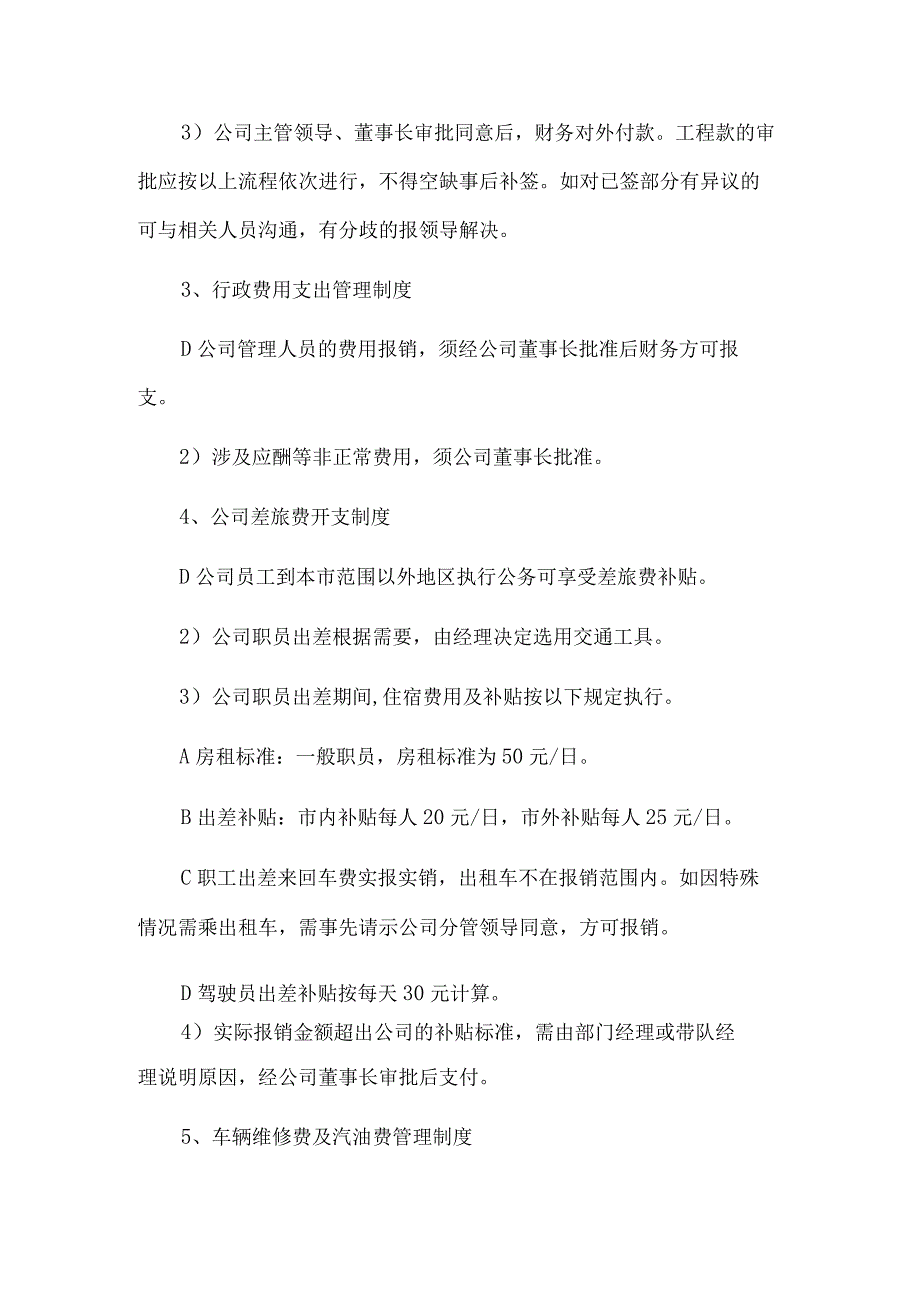 3）公司主管领导、董事长审批同意后，财务对外付款。工程款的审批应按以上流程依次进行，不得空缺事后补签。如对已签部分有异议的可与相关人员沟通，有分歧的报领导解决。

3、行政费用支出管理制度

D公司管理人员的费用报销，须经公司董事长批准后财务方可报支。

2）涉及应酬等非正常费用，须公司董事长批准。

4、公司差旅费开支制度

D公司员工到本市范围以外地区执行公务可享受差旅费补贴。

2）公司职员出差根据需要，由经理决定选用交通工具。

3）公司职员出差期间,住宿费用及补贴按以下规定执行。

A房租标准：一般职员，房租标准为50元/日。

B出差补贴：市内补贴每人20元/日，市外补贴每人25元/日。

C职工出差来回车费实报实销，出租车不在报销范围内。如因特殊情况需乘出租车，需事先请示公司分管领导同意，方可报销。

D驾驶员出差补贴按每天30元计算。

4）实际报销金额超出公司的补贴标准，需由部门经理或带队经理说明原因，经公司董事长审批后支付。

5、车辆维修费及汽油费管理制度